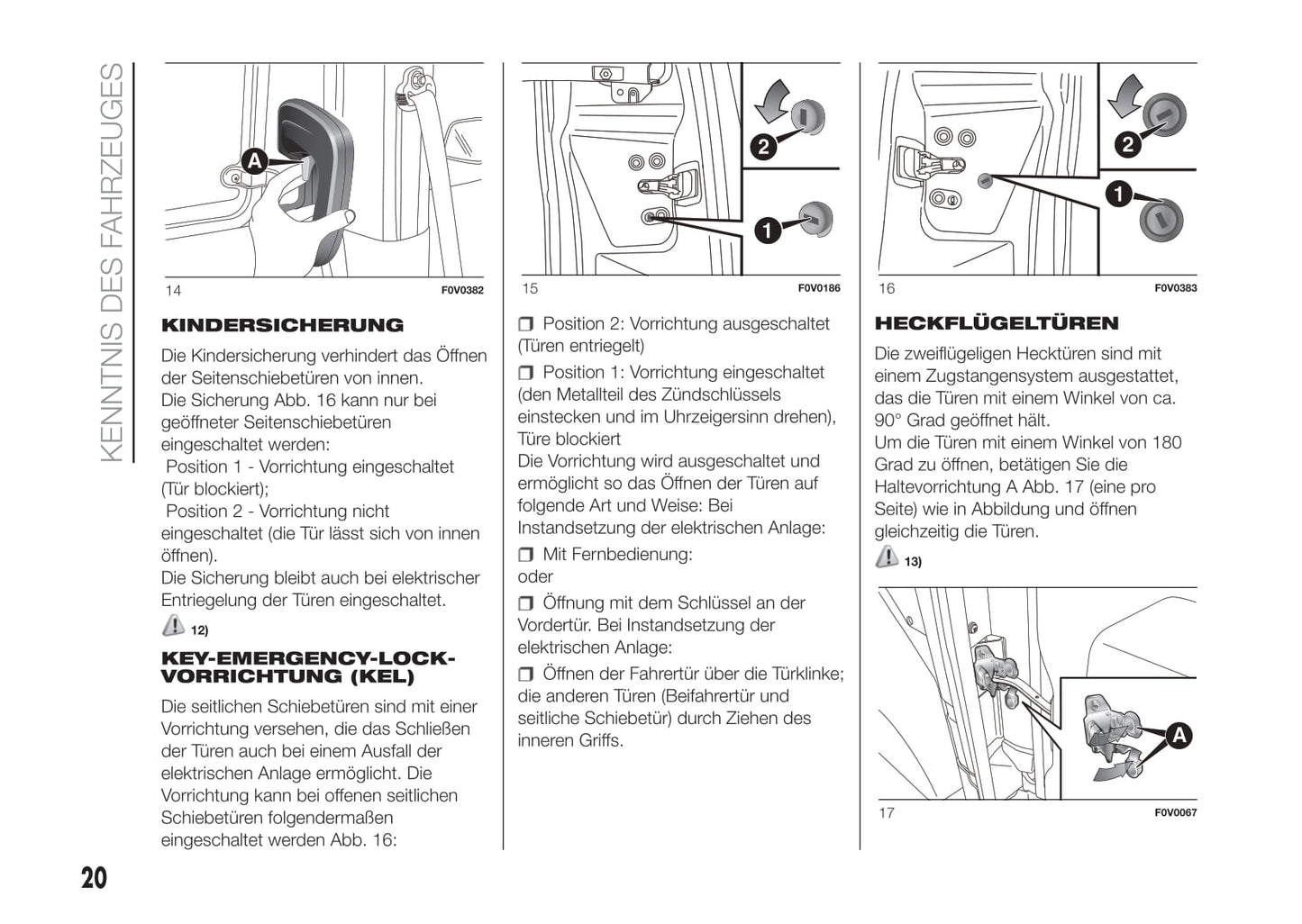 KENNTNIS DES FAHRZEUGES

A

14 F0V0382

KINDERSICHERUNG

Die Kindersicherung verhindert das Öffnen der Seitenschiebetüren von innen.
Die Sicherung Abb. 16 kann nur bei geöffneter Seitenschiebetüren eingeschaltet werden:
Position 1 - Vorrichtung eingeschaltet (Tür blockiert);
Position 2 - Vorrichtung nicht eingeschaltet (die Tür lässt sich von innen öffnen).
Die Sicherung bleibt auch bei elektrischer Entriegelung der Türen eingeschaltet.

12)

KEY-EMERGENCY-LOCK-VORRICHTUNG (KEL)

Die seitlichen Schiebetüren sind mit einer Vorrichtung versehen, die das Schließen der Türen auch bei einem Ausfall der elektrischen Anlage ermöglicht. Die Vorrichtung kann bei offenen seitlichen Schiebetüren folgendermaßen eingeschaltet werden Abb. 16:

2

1

15 F0V0186

❒ Position 2: Vorrichtung ausgeschaltet (Türen entriegelt)
❒ Position 1: Vorrichtung eingeschaltet (den Metallteil des Zündschlüssels einstecken und im Uhrzeigersinn drehen), Türe blockiert
Die Vorrichtung wird ausgeschaltet und ermöglicht so das Öffnen der Türen auf folgende Art und Weise: Bei Instandsetzung der elektrischen Anlage:
❒ Mit Fernbedienung:
oder
❒ Öffnung mit dem Schlüssel an der Vordertür. Bei Instandsetzung der elektrischen Anlage:
❒ Öffnen der Fahrertür über die Türklinke; die anderen Türen (Beifahrertür und seitliche Schiebetür) durch Ziehen des inneren Griffs.

2

1

16 F0V0383

HECKFLÜGELTÜREN

Die zweiflügeligen Hecktüren sind mit einem Zugstangensystem ausgestattet, das die Türen mit einem Winkel von ca. 90° Grad geöffnet hält.
Um die Türen mit einem Winkel von 180 Grad zu öffnen, betätigen Sie die Haltevorrichtung A Abb. 17 (eine pro Seite) wie in Abbildung und öffnen gleichzeitig die Türen.

13)

A

17 F0V0067

20